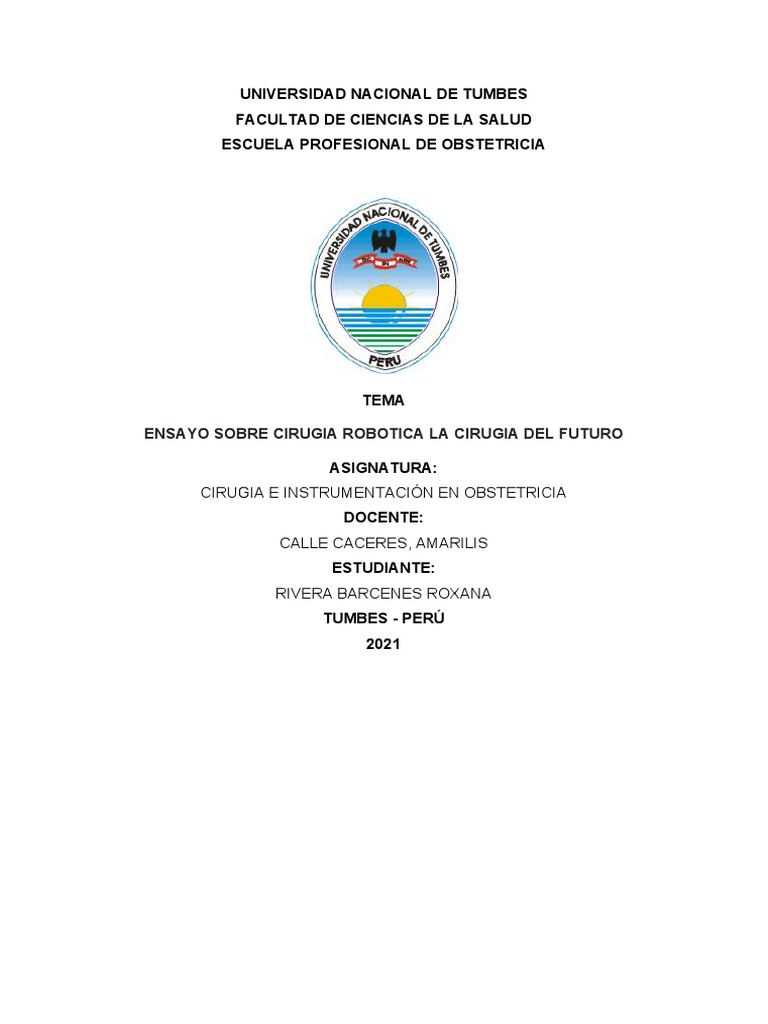 UNIVERSIDAD NACIONAL DE TUMBES
FACULTAD DE CIENCIAS DE LA SALUD
ESCUELA PROFESIONAL DE OBSTETRICIA

UNIVERSIDAD NACIONAL DE TUMBES
PERU

TEMA

ENSAYO SOBRE CIRUGIA ROBOTICA LA CIRUGIA DEL FUTURO

ASIGNATURA:

CIRUGIA E INSTRUMENTACIÓN EN OBSTETRICIA

DOCENTE:

CALLE CACERES, AMARILIS

ESTUDIANTE:

RIVERA BARCENES ROXANA

TUMBES - PERÚ

2021